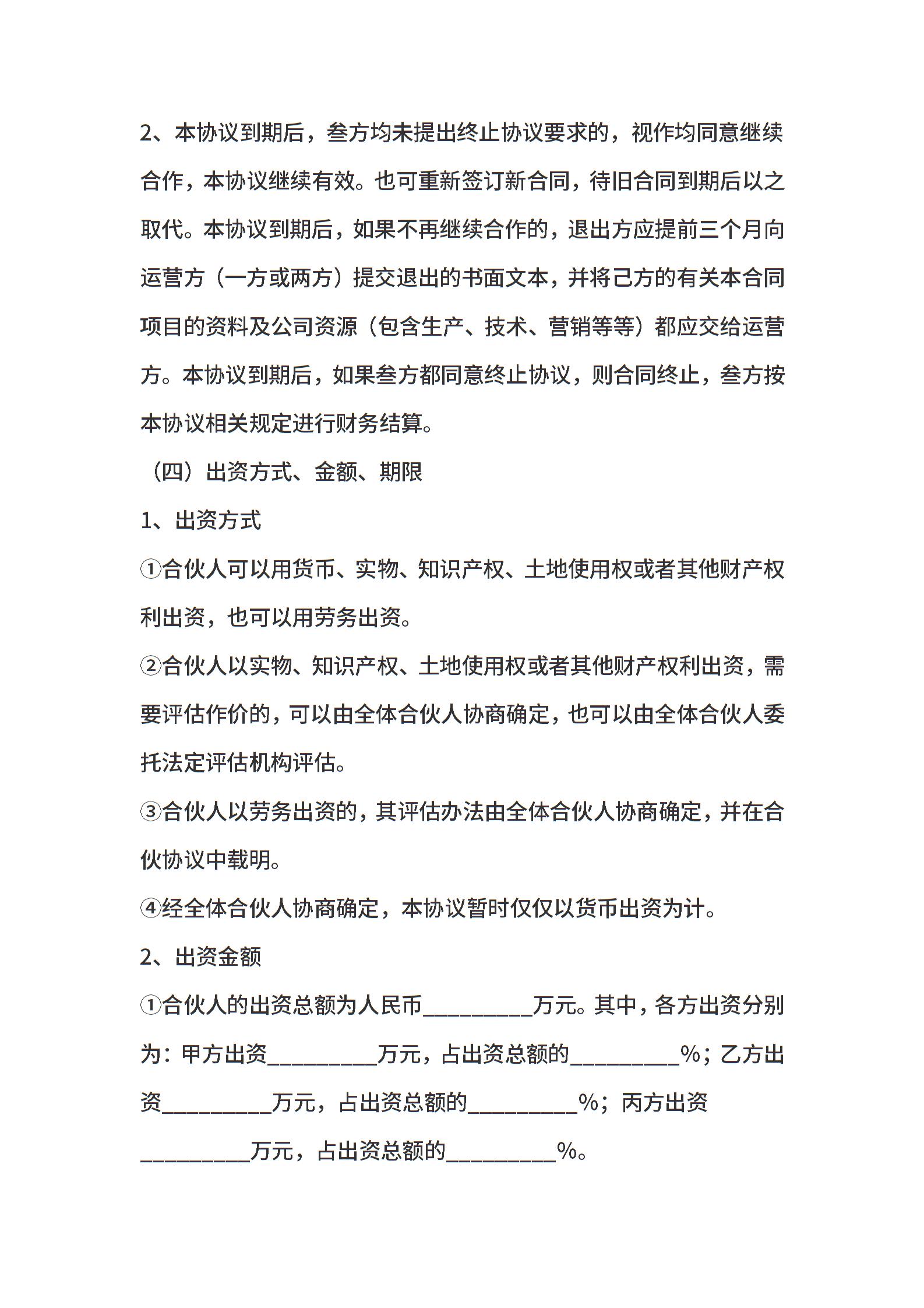 2、本协议到期后，叁方均未提出终止协议要求的，视作均同意继续合作，本协议继续有效。也可重新签订新合同，待旧合同到期后以之取代。本协议到期后，如果不再继续合作的，退出方应提前三个月向运营方（一方或两方）提交退出的书面文本，并将己方的有关本合同项目的资料及公司资源（包含生产、技术、营销等等）都应交给运营方。本协议到期后，如果叁方都同意终止协议，则合同终止，叁方按本协议相关规定进行财务结算。

（四）出资方式、金额、期限

1、出资方式

①合伙人可以用货币、实物、知识产权、土地使用权或者其他财产权利出资，也可以用劳务出资。

②合伙人以实物、知识产权、土地使用权或者其他财产权利出资，需要评估作价的，可以由全体合伙人协商确定，也可以由全体合伙人委托法定评估机构评估。

③合伙人以劳务出资的，其评估办法由全体合伙人协商确定，并在合伙协议中载明。

④经全体合伙人协商确定，本协议暂时仅仅以货币出资为计。

2、出资金额

①合伙人的出资总额为人民币__________万元。其中，各方出资分别为：甲方出资__________万元，占出资总额的__________%；乙方出资__________万元，占出资总额的__________%；丙方出资__________万元，占出资总额的__________%。